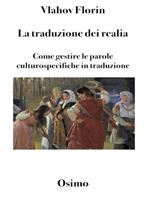 Vlahov Florin

La traduzione dei realia

Come gestire le parole culturospecifiche in traduzione

Osimo